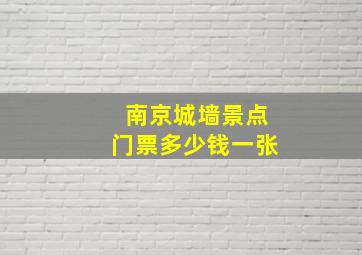 南京城墙景点
门票多少钱一张